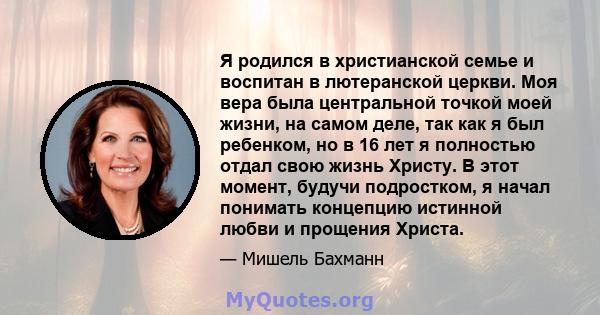 Я родился в христианской семье и воспитан в лютеранской церкви. Моя вера была центральной точкой моей жизни, на самом деле, так как я был ребенком, но в 16 лет я полностью отдал свою жизнь Христу. В этот момент, будучи подростком, я начал понимать концепцию истинной любви и прощения Христа.

— Мишель Бахманн

MyQuotes.org